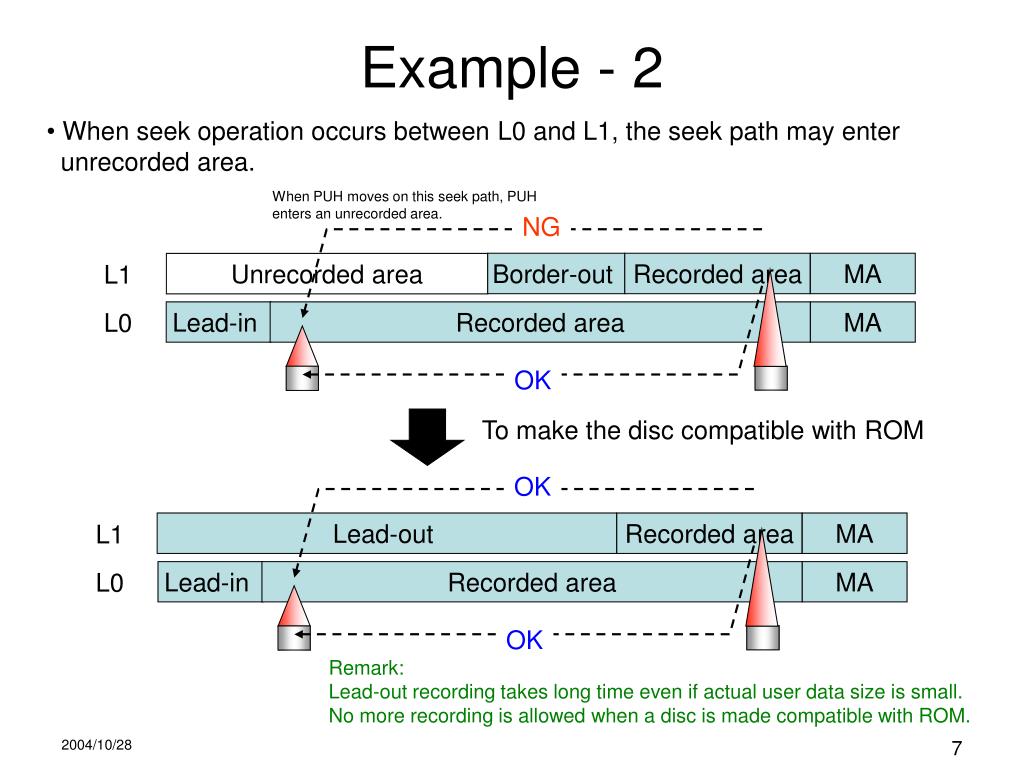 Example - 2

• When seek operation occurs between L0 and L1, the seek path may enter unrecorded area.

When PUH moves on this seek path, PUH enters an unrecorded area.

NG

L1 Unrecorded area Border-out Recorded area MA

L0 Lead-in Recorded area MA

OK

To make the disc compatible with ROM

OK

L1 Lead-out Recorded area MA

L0 Lead-in Recorded area MA

OK

Remark:
Lead-out recording takes long time even if actual user data size is small.
No more recording is allowed when a disc is made compatible with ROM.

2004/10/28

7